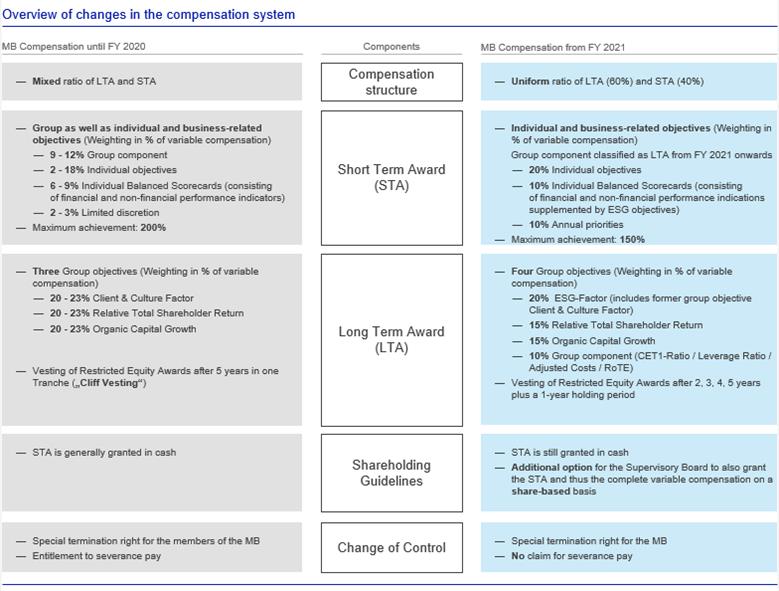 Overview of changes in the compensation system

| MB Compensation until FY 2020 | Components | MB Compensation from FY 2021 |
|---|---|---|
| — Mixed ratio of LTA and STA | Compensation structure | — Uniform ratio of LTA (60%) and STA (40%) |
| — Group as well as individual and business-related objectives (Weighting in % of variable compensation) — 9 - 12% Group component — 2 - 18% Individual objectives — 6 - 9% Individual Balanced Scorecards (consisting of financial and non-financial performance indicators) — 2 - 3% Limited discretion — Maximum achievement: 200% | Short Term Award (STA) | — Individual and business-related objectives (Weighting in % of variable compensation) Group component classified as LTA from FY 2021 onwards — 20% Individual objectives — 10% Individual Balanced Scorecards (consisting of financial and non-financial performance indications supplemented by ESG objectives) — 10% Annual priorities — Maximum achievement: 150% |
| — Three Group objectives (Weighting in % of variable compensation) — 20 - 23% Client & Culture Factor — 20 - 23% Relative Total Shareholder Return — 20 - 23% Organic Capital Growth — Vesting of Restricted Equity Awards after 5 years in one Tranche („Cliff Vesting“) | Long Term Award (LTA) | — Four Group objectives (Weighting in % of variable compensation) — 20% ESG-Factor (includes former group objective Client & Culture Factor) — 15% Relative Total Shareholder Return — 15% Organic Capital Growth — 10% Group component (CET1-Ratio / Leverage Ratio / Adjusted Costs / RoTE) — Vesting of Restricted Equity Awards after 2, 3, 4, 5 years plus a 1-year holding period |
| — STA is generally granted in cash | Shareholding Guidelines | — STA is still granted in cash — Additional option for the Supervisory Board to also grant the STA and thus the complete variable compensation on a share-based basis |
| — Special termination right for the members of the MB — Entitlement to severance pay | Change of Control | — Special termination right for the MB — No claim for severance pay |